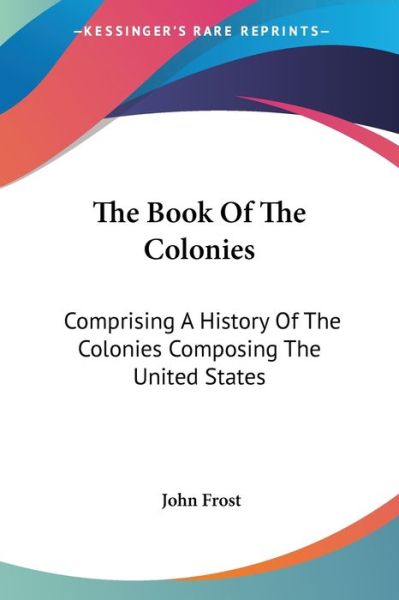 —KESSINGER'S RARE REPRINTS—

The Book Of The Colonies

Comprising A History Of The Colonies Composing The United States

John Frost